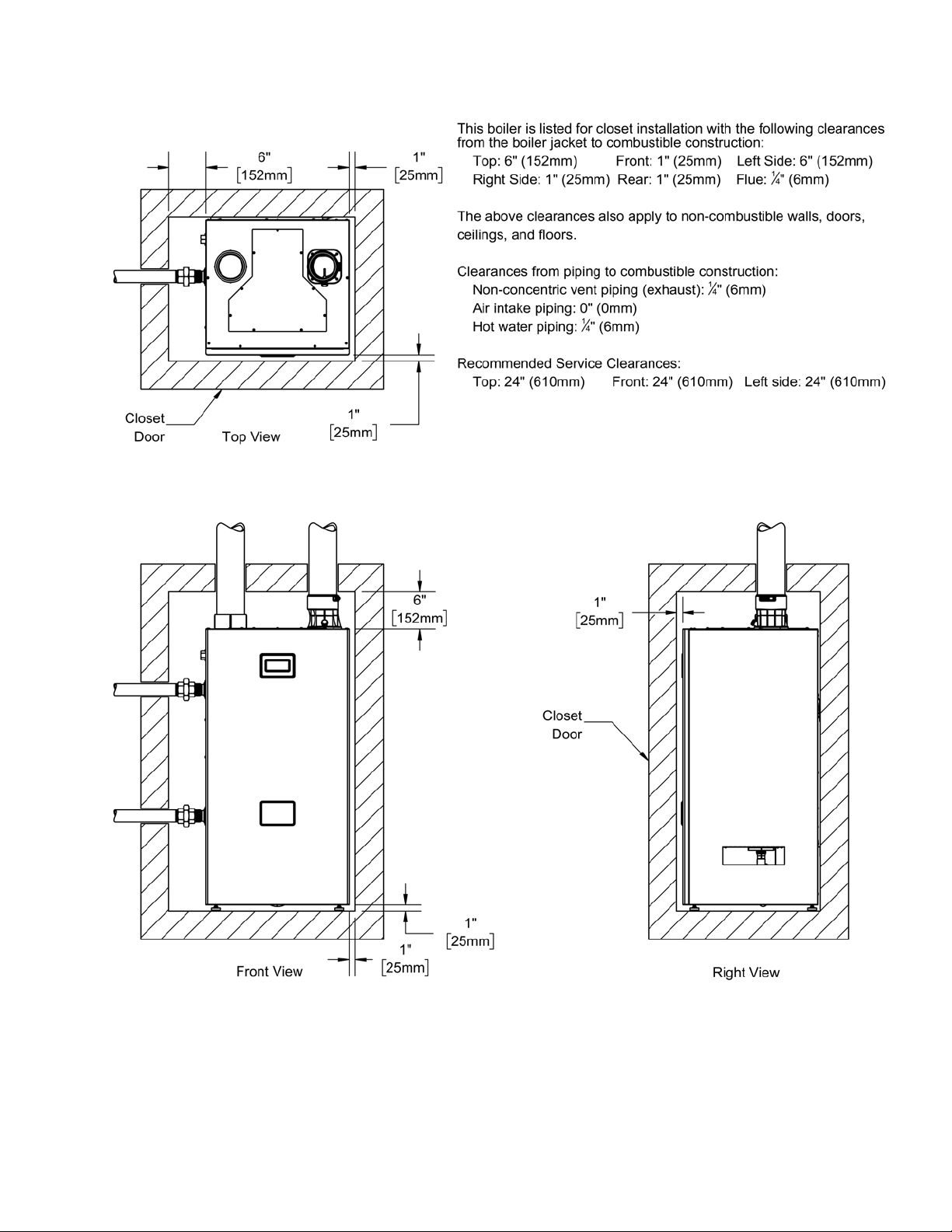 6"
[152mm]

1"
[25mm]

Closet
Door

Top View

1"
[25mm]

This boiler is listed for closet installation with the following clearances from the boiler jacket to combustible construction:
Top: 6" (152mm) Front: 1" (25mm) Left Side: 6" (152mm)
Right Side: 1" (25mm) Rear: 1" (25mm) Flue: $\frac{1}{4}$" (6mm)

The above clearances also apply to non-combustible walls, doors, ceilings, and floors.

Clearances from piping to combustible construction:
Non-concentric vent piping (exhaust): $\frac{1}{4}$" (6mm)
Air intake piping: 0" (0mm)
Hot water piping: $\frac{1}{4}$" (6mm)

Recommended Service Clearances:
Top: 24" (610mm) Front: 24" (610mm) Left side: 24" (610mm)

6"
[152mm]

1"
[25mm]

1"
[25mm]

Front View

1"
[25mm]

Closet
Door

Right View